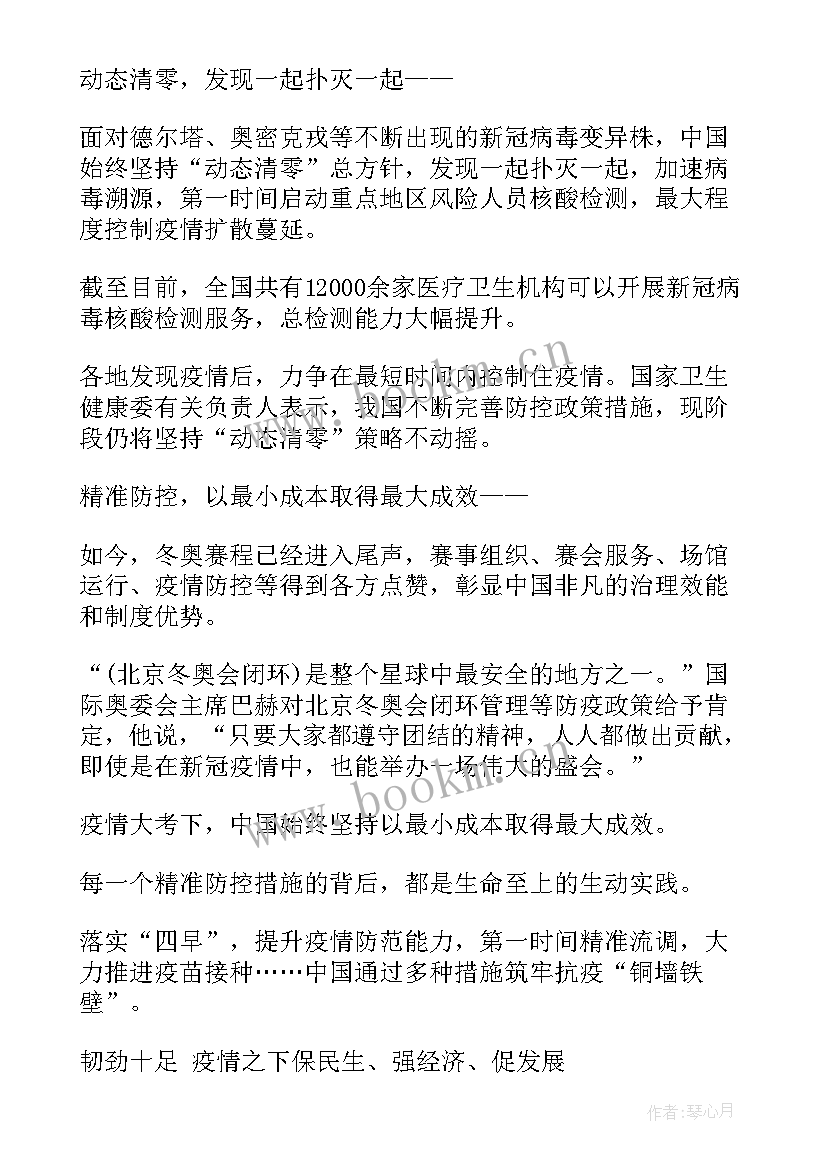 动态清零，发现一起扑灭一起——

面对德尔塔、奥密克戎等不断出现的新冠病毒变异株，中国始终坚持“动态清零”总方针，发现一起扑灭一起，加速病毒溯源，第一时间启动重点地区风险人员核酸检测，最大程度控制疫情扩散蔓延。

截至目前，全国共有12000余家医疗卫生机构可以开展新冠病毒核酸检测服务，总检测能力大幅提升。

各地发现疫情后，力争在最短时间内控制住疫情。国家卫生健康委有关负责人表示，我国不断完善防控政策措施，现阶段仍将坚持“动态清零”策略不动摇。

精准防控，以最小成本取得最大成效——

如今，冬奥赛程已经进入尾声，赛事组织、赛会服务、场馆运行、疫情防控等得到各方点赞，彰显中国非凡的治理效能和制度优势。

“(北京冬奥会闭环)是整个星球中最安全的地方之一。”国际奥委会主席巴赫对北京冬奥会闭环管理等防疫政策给予肯定，他说，“只要大家都遵守团结的精神，人人都做出贡献，即使是在新冠疫情中，也能举办一场伟大的盛会。”

疫情大考下，中国始终坚持以最小成本取得最大成效。

每一个精准防控措施的背后，都是生命至上的生动实践。

落实“四早”，提升疫情防范能力，第一时间精准流调，大力推进疫苗接种……中国通过多种措施筑牢抗疫“铜墙铁壁”。

韧劲十足 疫情之下保民生、强经济、促发展

www.bookm.cn

作者：琴心月